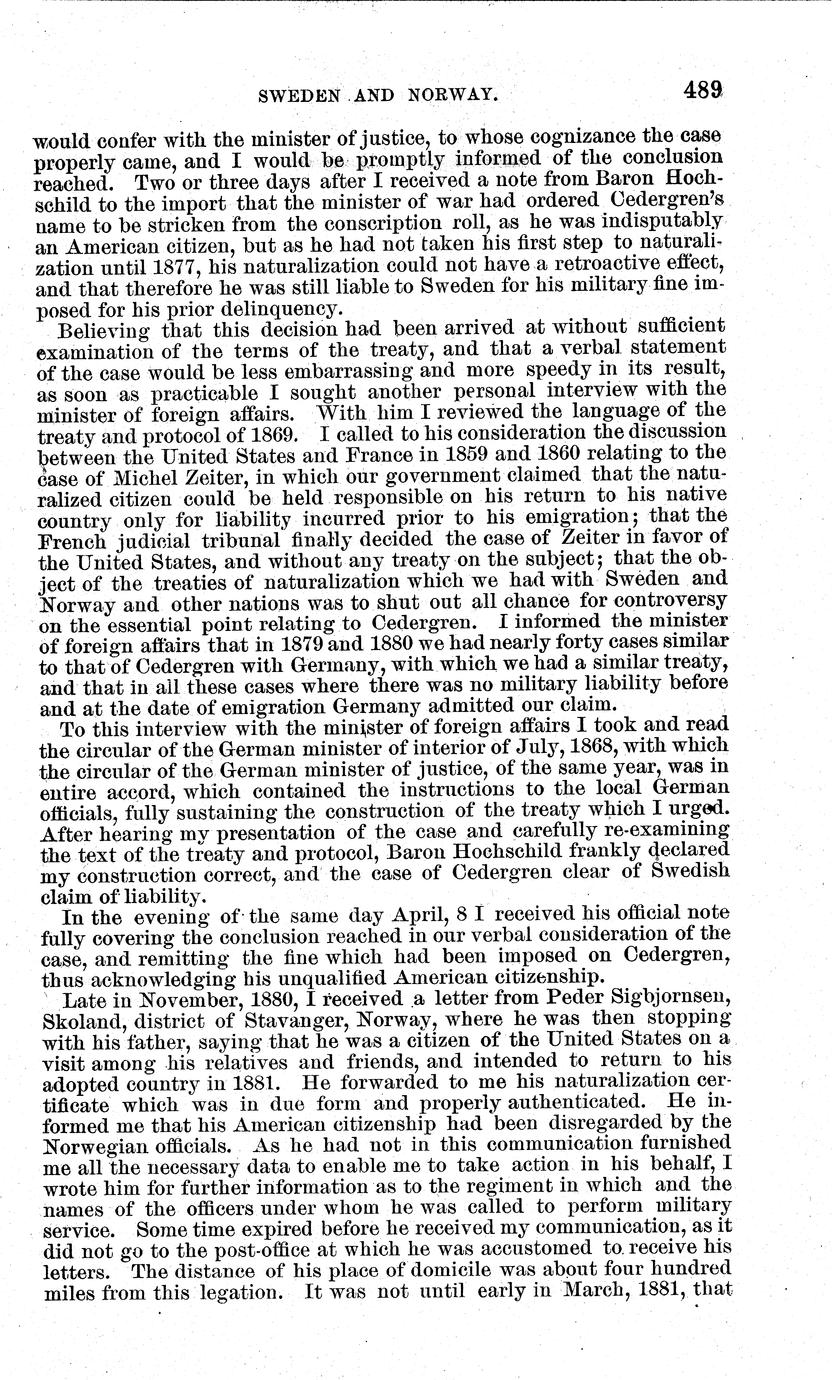 SWEDEN AND NORWAY. 489

would confer with the minister of justice, to whose cognizance the case properly came, and I would be promptly informed of the conclusion reached. Two or three days after I received a note from Baron Hochschild to the import that the minister of war had ordered Cedergren's name to be stricken from the conscription roll, as he was indisputably an American citizen, but as he had not taken his first step to naturalization until 1877, his naturalization could not have a retroactive effect, and that therefore he was still liable to Sweden for his military fine imposed for his prior delinquency.

Believing that this decision had been arrived at without sufficient examination of the terms of the treaty, and that a verbal statement of the case would be less embarrassing and more speedy in its result, as soon as practicable I sought another personal interview with the minister of foreign affairs. With him I reviewed the language of the treaty and protocol of 1869. I called to his consideration the discussion between the United States and France in 1859 and 1860 relating to the case of Michel Zeiter, in which our government claimed that the naturalized citizen could be held responsible on his return to his native country only for liability incurred prior to his emigration; that the French judicial tribunal finally decided the case of Zeiter in favor of the United States, and without any treaty on the subject; that the object of the treaties of naturalization which we had with Sweden and Norway and other nations was to shut out all chance for controversy on the essential point relating to Cedergren. I informed the minister of foreign affairs that in 1879 and 1880 we had nearly forty cases similar to that of Cedergren with Germany, with which we had a similar treaty, and that in all these cases where there was no military liability before and at the date of emigration Germany admitted our claim.

To this interview with the minister of foreign affairs I took and read the circular of the German minister of interior of July, 1868, with which the circular of the German minister of justice, of the same year, was in entire accord, which contained the instructions to the local German officials, fully sustaining the construction of the treaty which I urged. After hearing my presentation of the case and carefully re-examining the text of the treaty and protocol, Baron Hochschild frankly declared my construction correct, and the case of Cedergren clear of Swedish claim of liability.

In the evening of the same day April, 8 I received his official note fully covering the conclusion reached in our verbal consideration of the case, and remitting the fine which had been imposed on Cedergren, thus acknowledging his unqualified American citizenship.

Late in November, 1880, I received a letter from Peder Sigbjornsen, Skoland, district of Stavanger, Norway, where he was then stopping with his father, saying that he was a citizen of the United States on a visit among his relatives and friends, and intended to return to his adopted country in 1881. He forwarded to me his naturalization certificate which was in due form and properly authenticated. He informed me that his American citizenship had been disregarded by the Norwegian officials. As he had not in this communication furnished me all the necessary data to enable me to take action in his behalf, I wrote him for further information as to the regiment in which and the names of the officers under whom he was called to perform military service. Some time expired before he received my communication, as it did not go to the post-office at which he was accustomed to receive his letters. The distance of his place of domicile was about four hundred miles from this legation. It was not until early in March, 1881, that